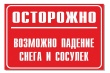 ОСТОРОЖНО

ВОЗМОЖНО ПАДЕНИЕ СНЕГА И СОСУЛЕК